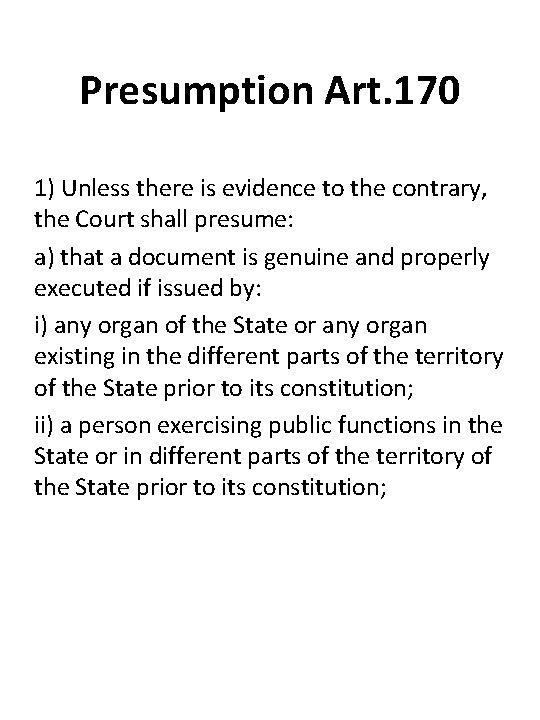 Presumption Art.170

1) Unless there is evidence to the contrary, the Court shall presume:

a) that a document is genuine and properly executed if issued by:

i) any organ of the State or any organ existing in the different parts of the territory of the State prior to its constitution;

ii) a person exercising public functions in the State or in different parts of the territory of the State prior to its constitution;